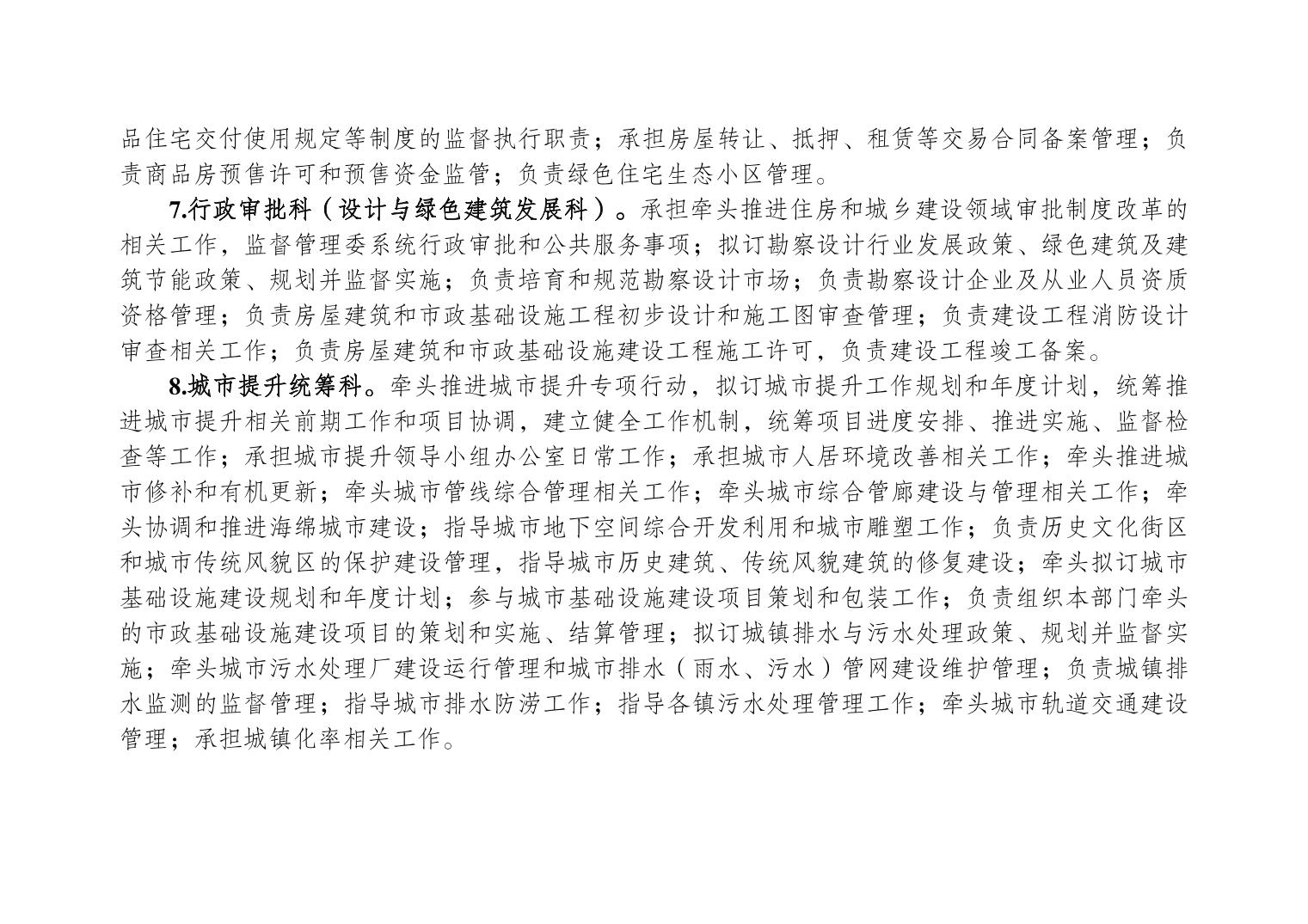 品住宅交付使用规定等制度的监督执行职责；承担房屋转让、抵押、租赁等交易合同备案管理；负责商品房预售许可和预售资金监管；负责绿色住宅生态小区管理。

7.行政审批科（设计与绿色建筑发展科）。承担牵头推进住房和城乡建设领域审批制度改革的相关工作，监督管理委系统行政审批和公共服务事项；拟订勘察设计行业发展政策、绿色建筑及建筑节能政策、规划并监督实施；负责培育和规范勘察设计市场；负责勘察设计企业及从业人员资质资格管理；负责房屋建筑和市政基础设施工程初步设计和施工图审查管理；负责建设工程消防设计审查相关工作；负责房屋建筑和市政基础设施建设工程施工许可，负责建设工程竣工备案。

8.城市提升统筹科。牵头推进城市提升专项行动，拟订城市提升工作规划和年度计划，统筹推进城市提升相关前期工作和项目协调，建立健全工作机制，统筹项目进度安排、推进实施、监督检查等工作；承担城市提升领导小组办公室日常工作；承担城市人居环境改善相关工作；牵头推进城市修补和有机更新；牵头城市管线综合管理相关工作；牵头城市综合管廊建设与管理相关工作；牵头协调和推进海绵城市建设；指导城市地下空间综合开发利用和城市雕塑工作；负责历史文化街区和城市传统风貌区的保护建设管理，指导城市历史建筑、传统风貌建筑的修复建设；牵头拟订城市基础设施建设规划和年度计划；参与城市基础设施建设项目策划和包装工作；负责组织本部门牵头的市政基础设施建设项目的策划和实施、结算管理；拟订城镇排水与污水处理政策、规划并监督实施；牵头城市污水处理厂建设运行管理和城市排水（雨水、污水）管网建设维护管理；负责城镇排水监测的监督管理；指导城市排水防涝工作；指导各镇污水处理管理工作；牵头城市轨道交通建设管理；承担城镇化率相关工作。